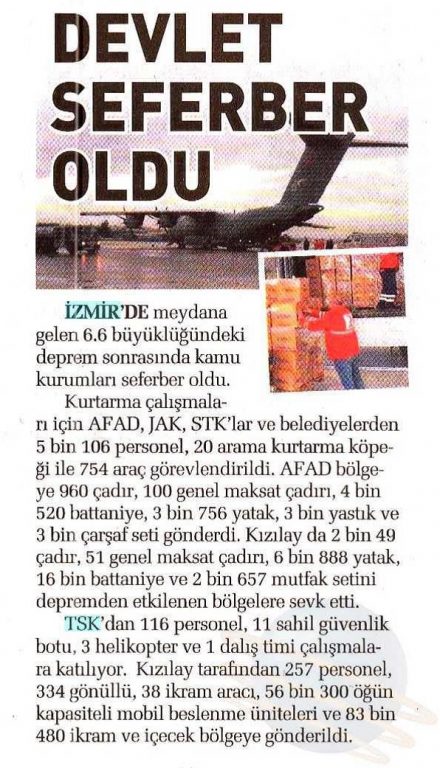 DEVLET SEFERBER OLDU

İZMİR'DE meydana gelen 6.6 büyüklüğündeki deprem sonrasında kamu kurumları seferber oldu.

Kurtarma çalışmaları için AFAD, JAK, STK'lar ve belediyelerden 5 bin 106 personel, 20 arama kurtarma köpeği ile 754 araç görevlendirildi. AFAD bölgeye 960 çadır, 100 genel maksat çadırı, 4 bin 520 battaniye, 3 bin 756 yatak, 3 bin yastık ve 3 bin çarşaf seti gönderdi. Kızılay da 2 bin 49 çadır, 51 genel maksat çadırı, 6 bin 888 yatak, 16 bin battaniye ve 2 bin 657 mutfak setini depremden etkilenen bölgelere sevk etti.

TSK'dan 116 personel, 11 sahil güvenlik botu, 3 helikopter ve 1 dalış timi çalışmalara katılıyor. Kızılay tarafından 257 personel, 334 gönüllü, 38 ikram aracı, 56 bin 300 öğün kapasiteli mobil beslenme üniteleri ve 83 bin 480 ikram ve içecek bölgeye gönderildi.